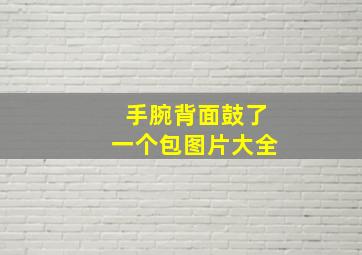 手腕背面鼓了
一个包图片大全